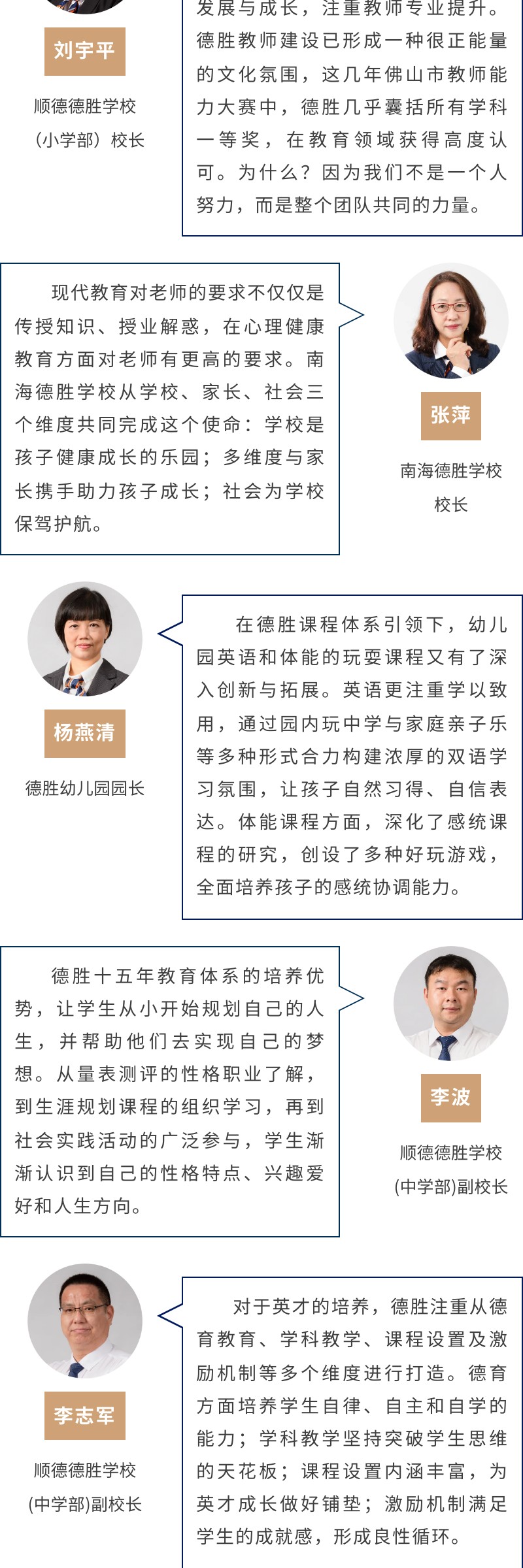 刘宇平

顺德德胜学校（小学部）校长

发展与成长，注重教师专业提升。德胜教师建设已形成一种很正能量的文化氛围，这几年佛山市教师能力大赛中，德胜几乎囊括所有学科一等奖，在教育领域获得高度认可。为什么？因为我们不是一个人努力，而是整个团队共同的力量。

现代教育对老师的要求不仅仅是传授知识、授业解惑，在心理健康教育方面对老师有更高的要求。南海德胜学校从学校、家长、社会三个维度共同完成这个使命：学校是孩子健康成长的乐园；多维度与家长携手助力孩子成长；社会为学校保驾护航。

张萍

南海德胜学校校长

杨燕清

德胜幼儿园园长

在德胜课程体系引领下，幼儿园英语和体能的玩耍课程又有了深入创新与拓展。英语更注重学以致用，通过园内玩中学与家庭亲子乐等多种形式合力构建浓厚的双语学习氛围，让孩子自然习得、自信表达。体能课程方面，深化了感统课程的研究，创设了多种好玩游戏，全面培养孩子的感统协调能力。

德胜十五年教育体系的培养优势，让学生从小开始规划自己的人生，并帮助他们去实现自己的梦想。从量表测评的性格职业了解，到生涯规划课程的组织学习，再到社会实践活动的广泛参与，学生渐渐认识到自己的性格特点、兴趣爱好和人生方向。

李波

顺德德胜学校(中学部)副校长

李志军

顺德德胜学校(中学部)副校长

对于英才的培养，德胜注重从德育教育、学科教学、课程设置及激励机制等多个维度进行打造。德育方面培养学生自律、自主和自学的能力；学科教学坚持突破学生思维的天花板；课程设置内涵丰富，为英才成长做好铺垫；激励机制满足学生的成就感，形成良性循环。